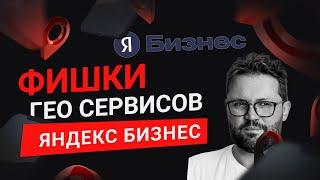 Я Бизнес

ФИШКИ
ГЕО СЕРВИСОВ
ЯНДЕКС БИЗНЕС